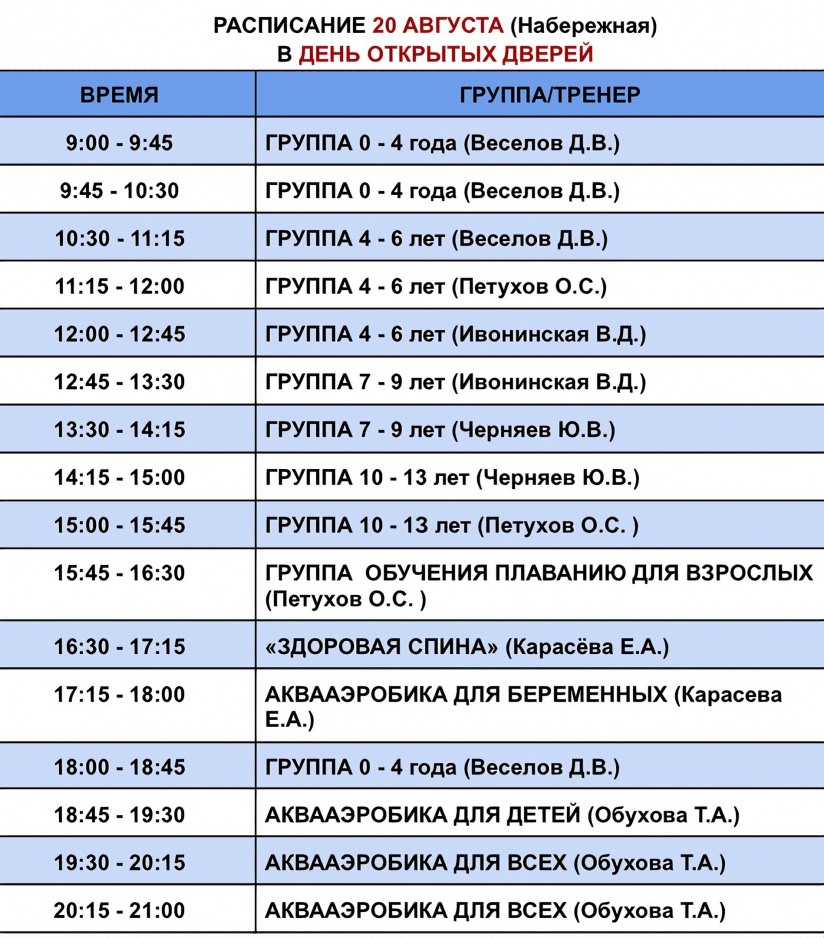 РАСПИСАНИЕ 20 АВГУСТА (Набережная)
В ДЕНЬ ОТКРЫТЫХ ДВЕРЕЙ

| ВРЕМЯ | ГРУППА/ТРЕНЕР |
|---|---|
| 9:00 - 9:45 | ГРУППА 0 - 4 года (Веселов Д.В.) |
| 9:45 - 10:30 | ГРУППА 0 - 4 года (Веселов Д.В.) |
| 10:30 - 11:15 | ГРУППА 4 - 6 лет (Веселов Д.В.) |
| 11:15 - 12:00 | ГРУППА 4 - 6 лет (Петухов О.С.) |
| 12:00 - 12:45 | ГРУППА 4 - 6 лет (Ивонинская В.Д.) |
| 12:45 - 13:30 | ГРУППА 7 - 9 лет (Ивонинская В.Д.) |
| 13:30 - 14:15 | ГРУППА 7 - 9 лет (Черняев Ю.В.) |
| 14:15 - 15:00 | ГРУППА 10 - 13 лет (Черняев Ю.В.) |
| 15:00 - 15:45 | ГРУППА 10 - 13 лет (Петухов О.С. ) |
| 15:45 - 16:30 | ГРУППА ОБУЧЕНИЯ ПЛАВАНИЮ ДЛЯ ВЗРОСЛЫХ (Петухов О.С. ) |
| 16:30 - 17:15 | «ЗДОРОВАЯ СПИНА» (Карасёва Е.А.) |
| 17:15 - 18:00 | АКВААЭРОБИКА ДЛЯ БЕРЕМЕННЫХ (Карасева Е.А.) |
| 18:00 - 18:45 | ГРУППА 0 - 4 года (Веселов Д.В.) |
| 18:45 - 19:30 | АКВААЭРОБИКА ДЛЯ ДЕТЕЙ (Обухова Т.А.) |
| 19:30 - 20:15 | АКВААЭРОБИКА ДЛЯ ВСЕХ (Обухова Т.А.) |
| 20:15 - 21:00 | АКВААЭРОБИКА ДЛЯ ВСЕХ (Обухова Т.А.) |